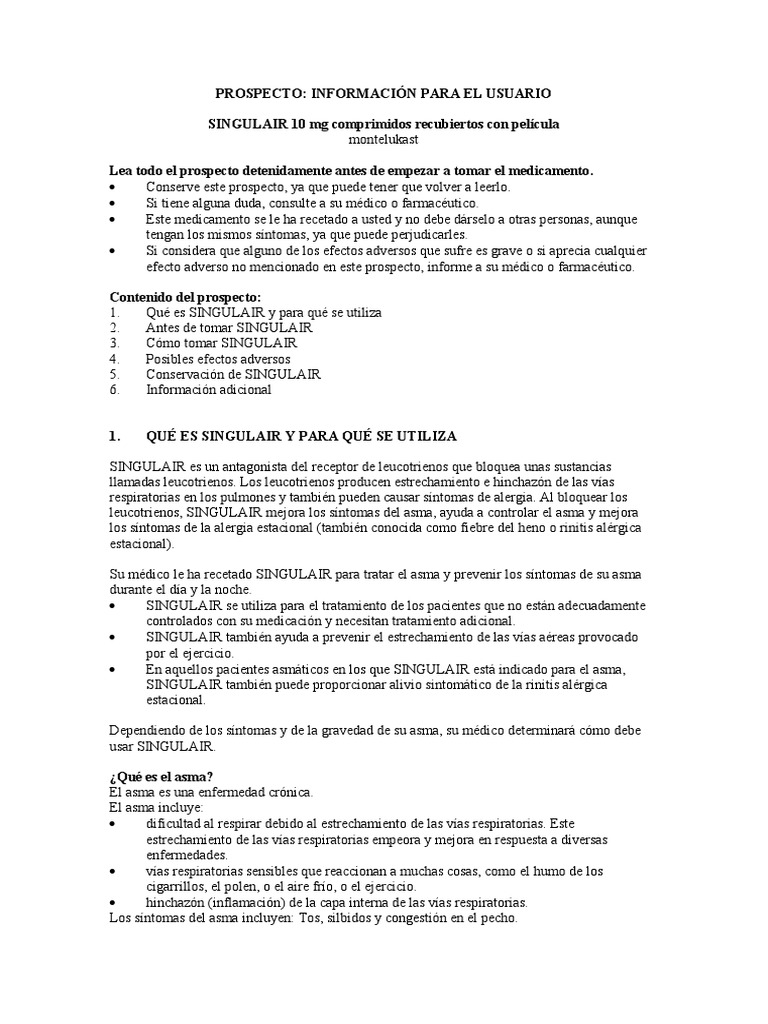 PROSPECTO: INFORMACIÓN PARA EL USUARIO

SINGULAIR 10 mg comprimidos recubiertos con película
montelukast

Lea todo el prospecto detenidamente antes de empezar a tomar el medicamento.
• Conserve este prospecto, ya que puede tener que volver a leerlo.
• Si tiene alguna duda, consulte a su médico o farmacéutico.
• Este medicamento se le ha recetado a usted y no debe dárselo a otras personas, aunque tengan los mismos síntomas, ya que puede perjudicarles.
• Si considera que alguno de los efectos adversos que sufre es grave o si aprecia cualquier efecto adverso no mencionado en este prospecto, informe a su médico o farmacéutico.

Contenido del prospecto:
1. Qué es SINGULAIR y para qué se utiliza
2. Antes de tomar SINGULAIR
3. Cómo tomar SINGULAIR
4. Posibles efectos adversos
5. Conservación de SINGULAIR
6. Información adicional

1. QUÉ ES SINGULAIR Y PARA QUÉ SE UTILIZA

SINGULAIR es un antagonista del receptor de leucotrienos que bloquea unas sustancias llamadas leucotrienos. Los leucotrienos producen estrechamiento e hinchazón de las vías respiratorias en los pulmones y también pueden causar síntomas de alergia. Al bloquear los leucotrienos, SINGULAIR mejora los síntomas del asma, ayuda a controlar el asma y mejora los síntomas de la alergia estacional (también conocida como fiebre del heno o rinitis alérgica estacional).

Su médico le ha recetado SINGULAIR para tratar el asma y prevenir los síntomas de su asma durante el día y la noche.
• SINGULAIR se utiliza para el tratamiento de los pacientes que no están adecuadamente controlados con su medicación y necesitan tratamiento adicional.
• SINGULAIR también ayuda a prevenir el estrechamiento de las vías aéreas provocado por el ejercicio.
• En aquellos pacientes asmáticos en los que SINGULAIR está indicado para el asma, SINGULAIR también puede proporcionar alivio sintomático de la rinitis alérgica estacional.

Dependiendo de los síntomas y de la gravedad de su asma, su médico determinará cómo debe usar SINGULAIR.

¿Qué es el asma?
El asma es una enfermedad crónica.
El asma incluye:
• dificultad al respirar debido al estrechamiento de las vías respiratorias. Este estrechamiento de las vías respiratorias empeora y mejora en respuesta a diversas enfermedades.
• vías respiratorias sensibles que reaccionan a muchas cosas, como el humo de los cigarrillos, el polen, o el aire frío, o el ejercicio.
• hinchazón (inflamación) de la capa interna de las vías respiratorias.
Los síntomas del asma incluyen: Tos, silbidos y congestión en el pecho.